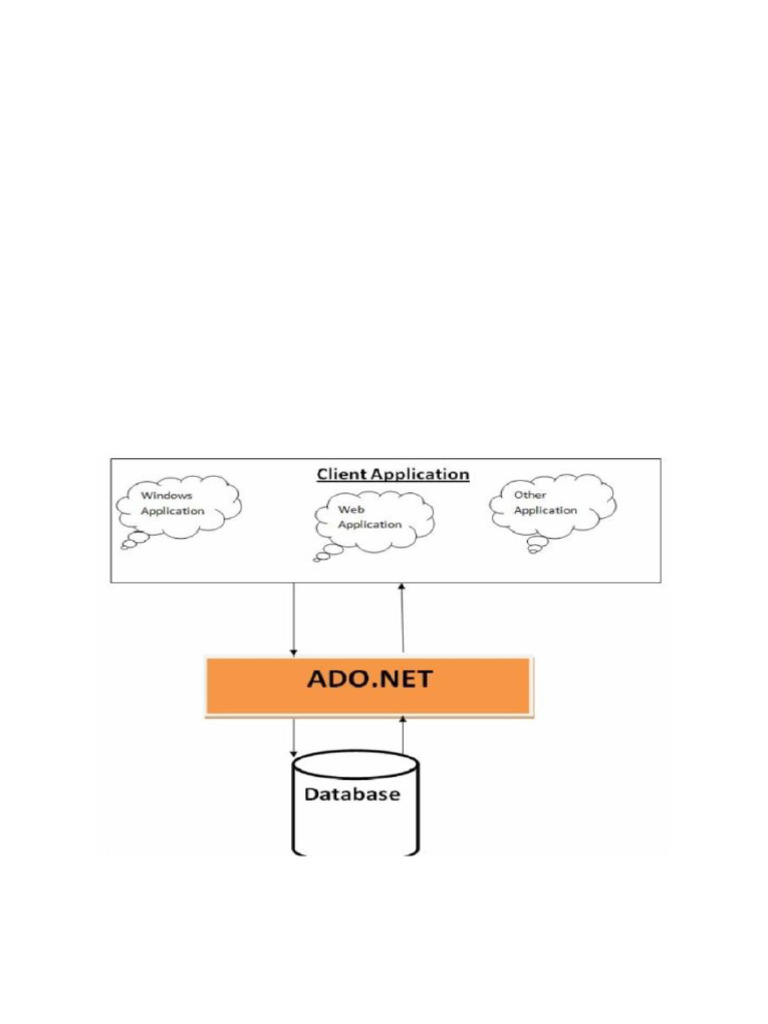 Client Application

Windows Application

Web Application

Other Application

ADO.NET

Database